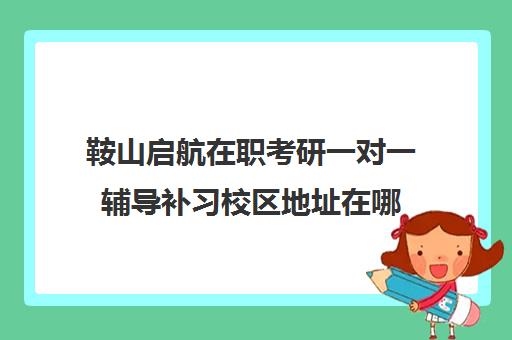 鞍山启航在职考研一对一辅导补习校区地址在哪